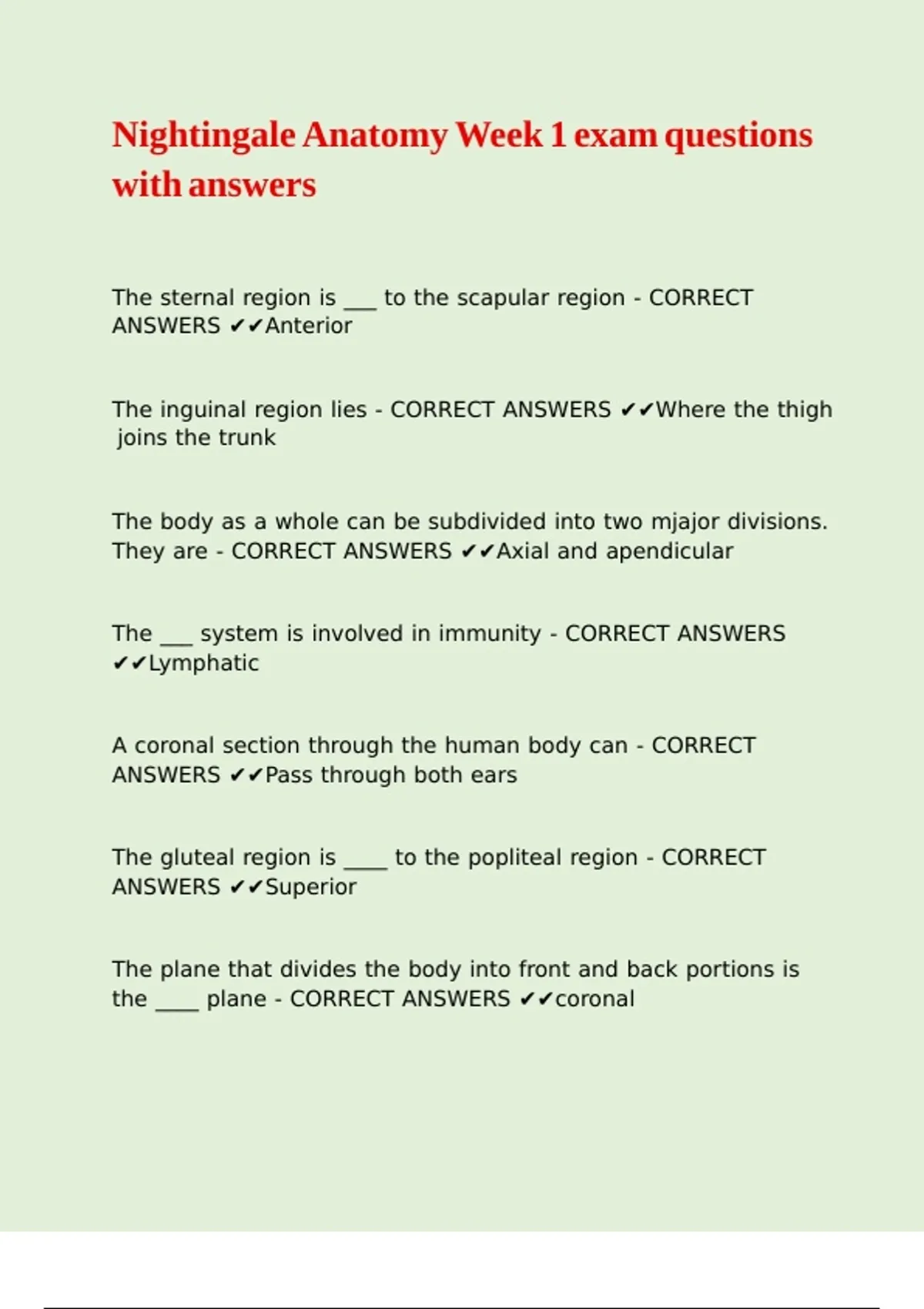 Nightingale Anatomy Week 1 exam questions with answers

The sternal region is ___ to the scapular region - CORRECT ANSWERS ✔✔Anterior

The inguinal region lies - CORRECT ANSWERS ✔✔Where the thigh joins the trunk

The body as a whole can be subdivided into two mjajor divisions. They are - CORRECT ANSWERS ✔✔Axial and apendicular

The ___ system is involved in immunity - CORRECT ANSWERS ✔✔Lymphatic

A coronal section through the human body can - CORRECT ANSWERS ✔✔Pass through both ears

The gluteal region is ____ to the popliteal region - CORRECT ANSWERS ✔✔Superior

The plane that divides the body into front and back portions is the ____ plane - CORRECT ANSWERS ✔✔coronal